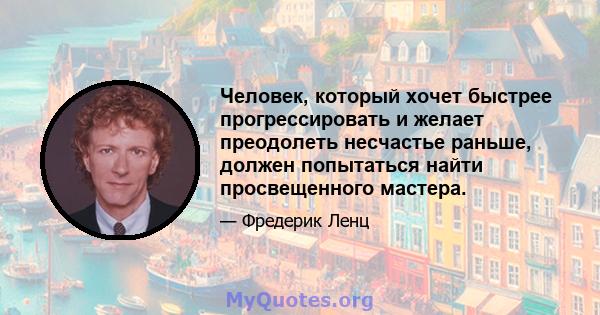 Человек, который хочет быстрее прогрессировать и желает преодолеть несчастье раньше, должен попытаться найти просвещенного мастера.

— Фредерик Ленц

MyQuotes.org